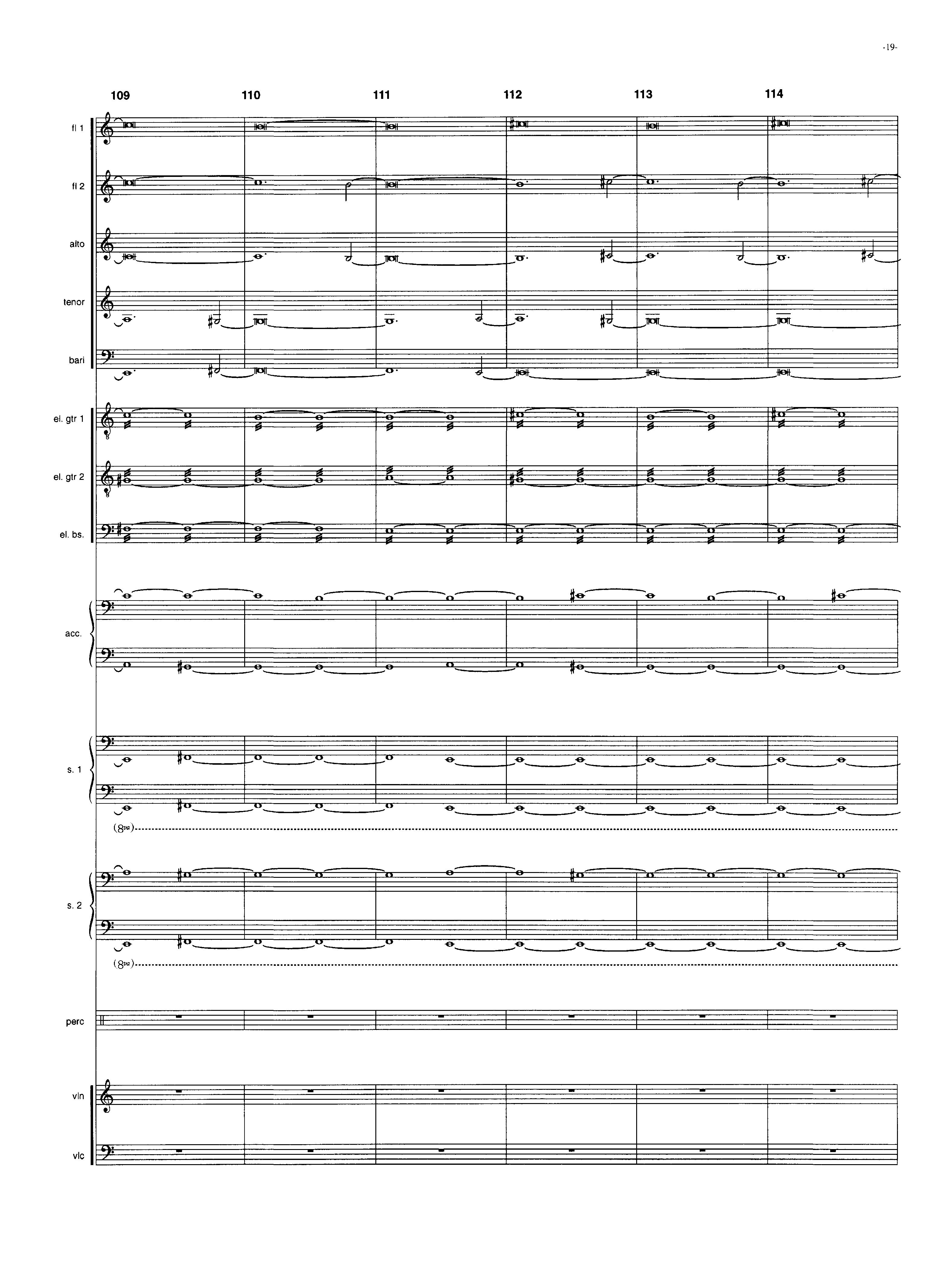 -19-

109 110 111 112 113 114

fl 1

fl 2

alto

tenor

bari

el. gtr 1

el. gtr 2

el. bs.

acc.

s. 1

(8va)

s. 2

(8va)

perc

vln

vlc